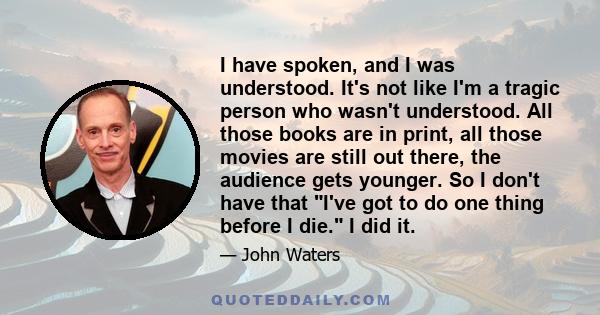 I have spoken, and I was understood. It's not like I'm a tragic person who wasn't understood. All those books are in print, all those movies are still out there, the audience gets younger. So I don't have that "I've got to do one thing before I die." I did it.

— John Waters

QUOTEDDAILY.COM